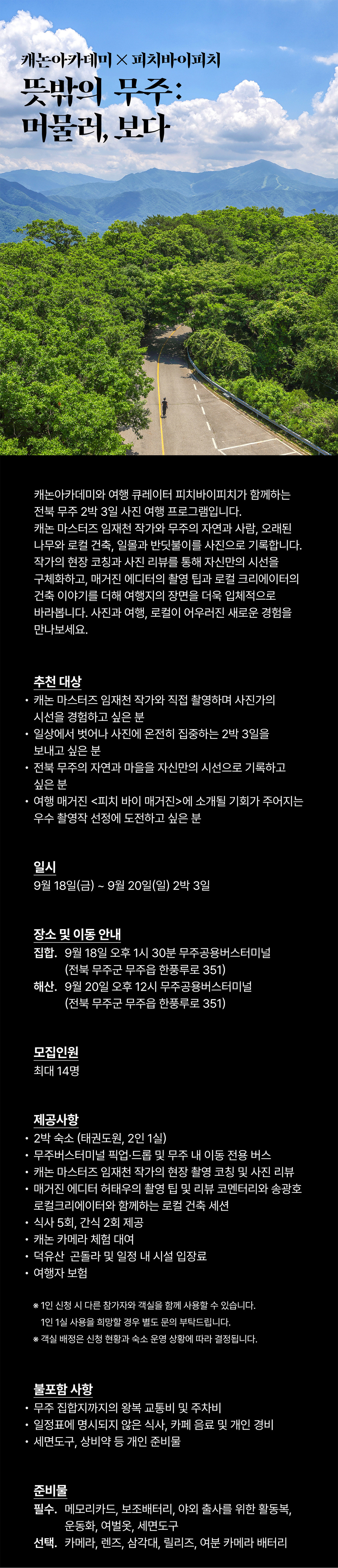 캐논아카데미 × 피치바이피치

뜻밖의 무주: 머물러, 보다

캐논아카데미와 여행 큐레이터 피치바이피치가 함께하는 전북 무주 2박 3일 사진 여행 프로그램입니다. 캐논 마스터즈 임재천 작가와 무주의 자연과 사람, 오래된 나무와 로컬 건축, 일몰과 반딧불이를 사진으로 기록합니다. 작가의 현장 코칭과 사진 리뷰를 통해 자신만의 시선을 구체화하고, 매거진 에디터의 촬영 팁과 로컬 크리에이터의 건축 이야기를 더해 여행지의 장면을 더욱 입체적으로 바라봅니다. 사진과 여행, 로컬이 어우러진 새로운 경험을 만나보세요.

추천 대상
• 캐논 마스터즈 임재천 작가와 직접 촬영하며 사진가의 시선을 경험하고 싶은 분
• 일상에서 벗어나 사진에 온전히 집중하는 2박 3일을 보내고 싶은 분
• 전북 무주의 자연과 마을을 자신만의 시선으로 기록하고 싶은 분
• 여행 매거진 <피치 바이 매거진>에 소개될 기회가 주어지는 우수 촬영작 선정에 도전하고 싶은 분

일시
9월 18일(금) ~ 9월 20일(일) 2박 3일

장소 및 이동 안내
집합. 9월 18일 오후 1시 30분 무주공용버스터미널 (전북 무주군 무주읍 한풍루로 351)
해산. 9월 20일 오후 12시 무주공용버스터미널 (전북 무주군 무주읍 한풍루로 351)

모집인원
최대 14명

제공사항
• 2박 숙소 (태권도원, 2인 1실)
• 무주버스터미널 픽업·드롭 및 무주 내 이동 전용 버스
• 캐논 마스터즈 임재천 작가의 현장 촬영 코칭 및 사진 리뷰
• 매거진 에디터 허태우의 촬영 팁 및 리뷰 코멘터리와 송광호 로컬크리에이터와 함께하는 로컬 건축 세션
• 식사 5회, 간식 2회 제공
• 캐논 카메라 체험 대여
• 덕유산 곤돌라 및 일정 내 시설 입장료
• 여행자 보험

※ 1인 신청 시 다른 참가자와 객실을 함께 사용할 수 있습니다. 1인 1실 사용을 희망할 경우 별도 문의 부탁드립니다.
※ 객실 배정은 신청 현황과 숙소 운영 상황에 따라 결정됩니다.

불포함 사항
• 무주 집합지까지의 왕복 교통비 및 주차비
• 일정표에 명시되지 않은 식사, 카페 음료 및 개인 경비
• 세면도구, 상비약 등 개인 준비물

준비물
필수. 메모리카드, 보조배터리, 야외 출사를 위한 활동복, 운동화, 여벌옷, 세면도구
선택. 카메라, 렌즈, 삼각대, 릴리즈, 여분 카메라 배터리